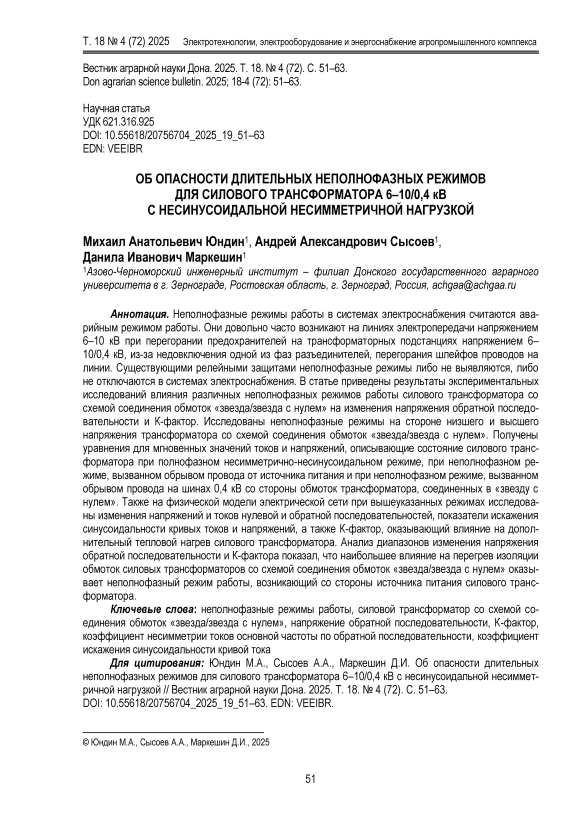 Т. 18 № 4 (72) 2025 Электротехнологии, электрооборудование и энергоснабжение агропромышленного комплекса

Вестник аграрной науки Дона. 2025. Т. 18. № 4 (72). С. 51–63.
Don agrarian science bulletin. 2025; 18-4 (72): 51–63.

Научная статья
УДК 621.316.925
DOI: 10.55618/20756704_2025_19_51–63
EDN: VEEIBR

ОБ ОПАСНОСТИ ДЛИТЕЛЬНЫХ НЕПОЛНОФАЗНЫХ РЕЖИМОВ ДЛЯ СИЛОВОГО ТРАНСФОРМАТОРА 6–10/0,4 кВ С НЕСИНУСОИДАЛЬНОЙ НЕСИММЕТРИЧНОЙ НАГРУЗКОЙ

Михаил Анатольевич Юндин$^1$, Андрей Александрович Сысоев$^1$, Данила Иванович Маркешин$^1$
$^1$Азово-Черноморский инженерный институт – филиал Донского государственного аграрного университета в г. Зернограде, Ростовская область, г. Зерноград, Россия, achgaa@achgaa.ru

Аннотация. Неполнофазные режимы работы в системах электроснабжения считаются аварийным режимом работы. Они довольно часто возникают на линиях электропередачи напряжением 6–10 кВ при перегорании предохранителей на трансформаторных подстанциях напряжением 6–10/0,4 кВ, из-за недовключения одной из фаз разъединителей, перегорания шлейфов проводов на линии. Существующими релейными защитами неполнофазные режимы либо не выявляются, либо не отключаются в системах электроснабжения. В статье приведены результаты экспериментальных исследований влияния различных неполнофазных режимов работы силового трансформатора со схемой соединения обмоток «звезда/звезда с нулем» на изменения напряжения обратной последовательности и К-фактор. Исследованы неполнофазные режимы на стороне низшего и высшего напряжения трансформатора со схемой соединения обмоток «звезда/звезда с нулем». Получены уравнения для мгновенных значений токов и напряжений, описывающие состояние силового трансформатора при полнофазном несимметрично-несинусоидальном режиме, при неполнофазном режиме, вызванном обрывом провода от источника питания и при неполнофазном режиме, вызванном обрывом провода на шинах 0,4 кВ со стороны обмоток трансформатора, соединенных в «звезду с нулем». Также на физической модели электрической сети при вышеуказанных режимах исследованы изменения напряжений и токов нулевой и обратной последовательностей, показатели искажения синусоидальности кривых токов и напряжений, а также К-фактор, оказывающий влияние на дополнительный тепловой нагрев силового трансформатора. Анализ диапазонов изменения напряжения обратной последовательности и К-фактора показал, что наибольшее влияние на перегрев изоляции обмоток силовых трансформаторов со схемой соединения обмоток «звезда/звезда с нулем» оказывает неполнофазный режим работы, возникающий со стороны источника питания силового трансформатора.

Ключевые слова: неполнофазные режимы работы, силовой трансформатор со схемой соединения обмоток «звезда/звезда с нулем», напряжение обратной последовательности, К-фактор, коэффициент несимметрии токов основной частоты по обратной последовательности, коэффициент искажения синусоидальности кривой тока

Для цитирования: Юндин М.А., Сысоев А.А., Маркешин Д.И. Об опасности длительных неполнофазных режимов для силового трансформатора 6–10/0,4 кВ с несинусоидальной несимметричной нагрузкой // Вестник аграрной науки Дона. 2025. Т. 18. № 4 (72). С. 51–63.
DOI: 10.55618/20756704_2025_19_51–63. EDN: VEEIBR.

© Юндин М.А., Сысоев А.А., Маркешин Д.И., 2025

51